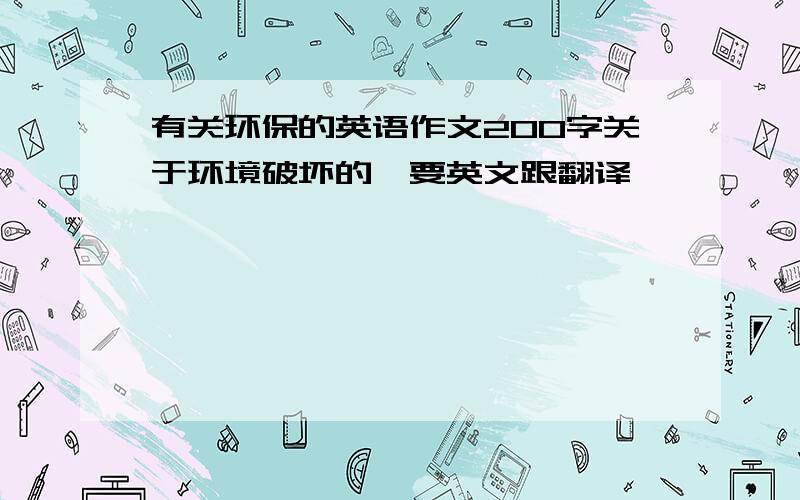 有关环保的英语作文200字关于环境破坏的,要英文跟翻译

STATIONERY